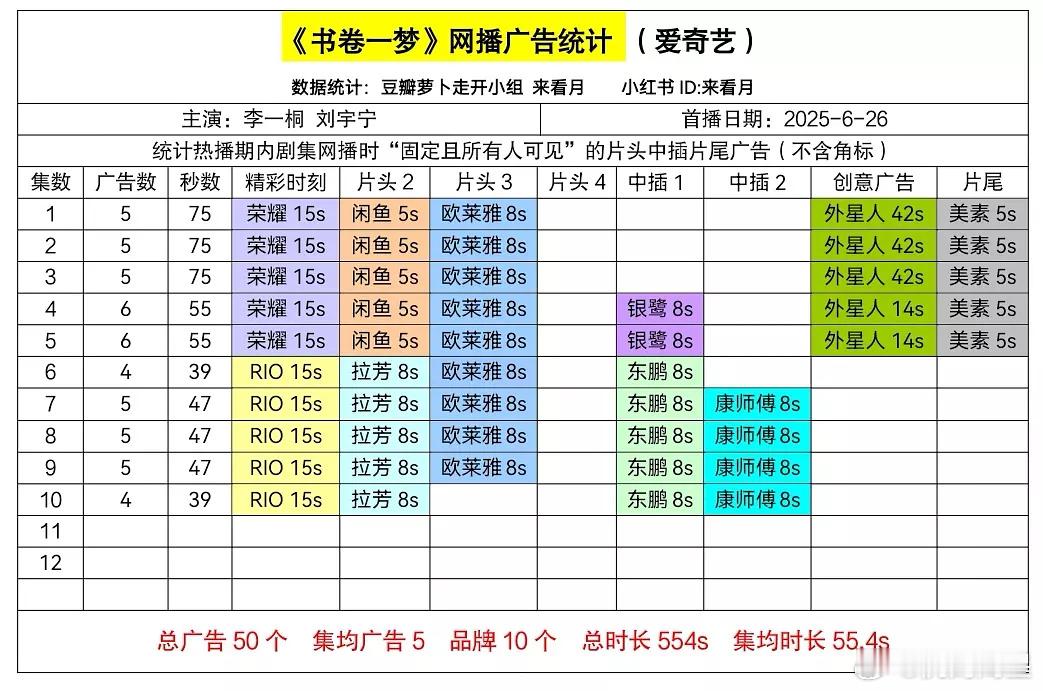 《书卷一梦》网播广告统计 （爱奇艺）

数据统计：豆瓣萝卜走开小组 来看月　　小红书 ID:来看月

主演：李一桐 刘宇宁　　首播日期：2025-6-26

统计热播期内剧集网播时“固定且所有人可见”的片头中插片尾广告（不含角标）

| 集数 | 广告数 | 秒数 | 精彩时刻 | 片头 2 | 片头 3 | 片头 4 | 中插 1 | 中插 2 | 创意广告 | 片尾 |
|---|---|---|---|---|---|---|---|---|---|---|
| 1 | 5 | 75 | 荣耀 15s | 闲鱼 5s | 欧莱雅 8s | | | | 外星人 42s | 美素 5s |
| 2 | 5 | 75 | 荣耀 15s | 闲鱼 5s | 欧莱雅 8s | | | | 外星人 42s | 美素 5s |
| 3 | 5 | 75 | 荣耀 15s | 闲鱼 5s | 欧莱雅 8s | | | | 外星人 42s | 美素 5s |
| 4 | 6 | 55 | 荣耀 15s | 闲鱼 5s | 欧莱雅 8s | | 银鹭 8s | | 外星人 14s | 美素 5s |
| 5 | 6 | 55 | 荣耀 15s | 闲鱼 5s | 欧莱雅 8s | | 银鹭 8s | | 外星人 14s | 美素 5s |
| 6 | 4 | 39 | RIO 15s | 拉芳 8s | 欧莱雅 8s | | 东鹏 8s | | | |
| 7 | 5 | 47 | RIO 15s | 拉芳 8s | 欧莱雅 8s | | 东鹏 8s | 康师傅 8s | | |
| 8 | 5 | 47 | RIO 15s | 拉芳 8s | 欧莱雅 8s | | 东鹏 8s | 康师傅 8s | | |
| 9 | 5 | 47 | RIO 15s | 拉芳 8s | 欧莱雅 8s | | 东鹏 8s | 康师傅 8s | | |
| 10 | 4 | 39 | RIO 15s | 拉芳 8s | | | 东鹏 8s | 康师傅 8s | | |
| 11 | | | | | | | | | | |
| 12 | | | | | | | | | | |
| | | | | | | | | | | |

总广告 50 个　集均广告 5　品牌 10 个　总时长 554s　集均时长 55.4s